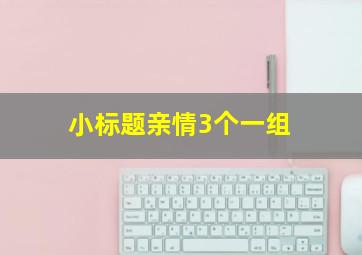 小标题亲情3个一组